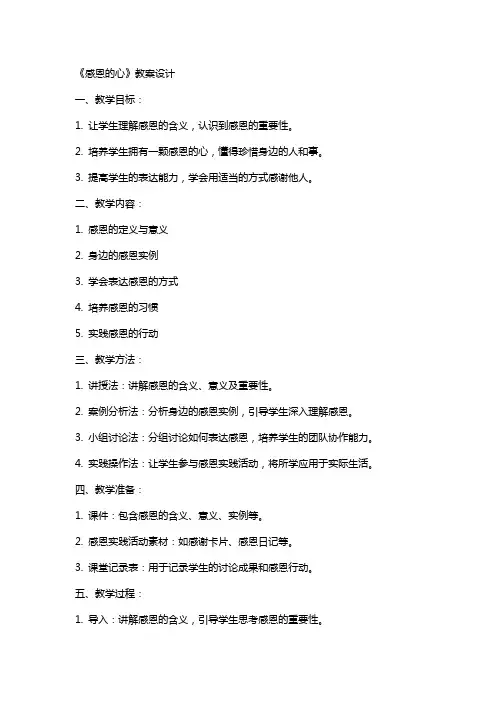 《感恩的心》教案设计

一、教学目标：

1. 让学生理解感恩的含义，认识到感恩的重要性。

2. 培养学生拥有一颗感恩的心，懂得珍惜身边的人和事。

3. 提高学生的表达能力，学会用适当的方式感谢他人。

二、教学内容：

1. 感恩的定义与意义

2. 身边的感恩实例

3. 学会表达感恩的方式

4. 培养感恩的习惯

5. 实践感恩的行动

三、教学方法：

1. 讲授法：讲解感恩的含义、意义及重要性。

2. 案例分析法：分析身边的感恩实例，引导学生深入理解感恩。

3. 小组讨论法：分组讨论如何表达感恩，培养学生的团队协作能力。

4. 实践操作法：让学生参与感恩实践活动，将所学应用于实际生活。

四、教学准备：

1. 课件：包含感恩的含义、意义、实例等。

2. 感恩实践活动素材：如感谢卡片、感恩日记等。

3. 课堂记录表：用于记录学生的讨论成果和感恩行动。

五、教学过程：

1. 导入：讲解感恩的含义，引导学生思考感恩的重要性。